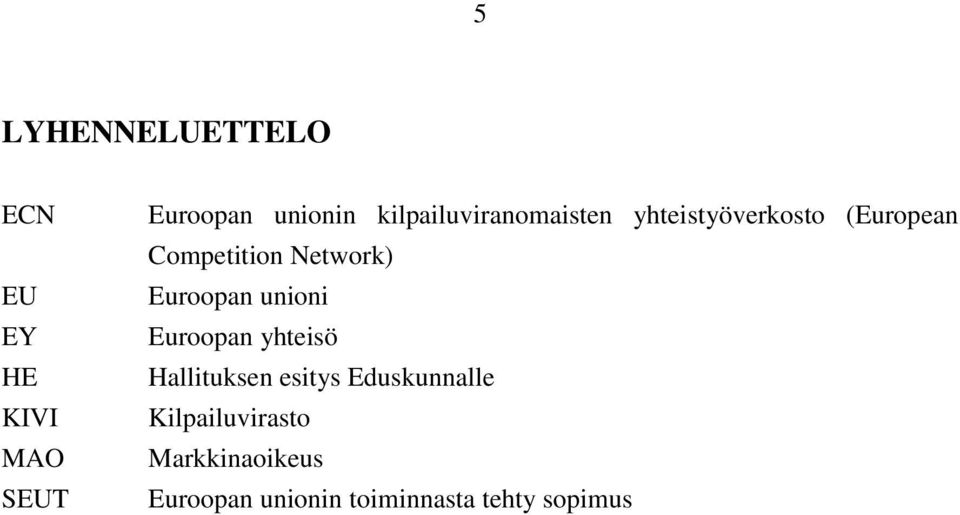 5

LYHENNELUETTELO

ECN Euroopan unionin kilpailuviranomaisten yhteistyöverkosto (European Competition Network)
EU Euroopan unioni
EY Euroopan yhteisö
HE Hallituksen esitys Eduskunnalle
KIVI Kilpailuvirasto
MAO Markkinaoikeus
SEUT Euroopan unionin toiminnasta tehty sopimus